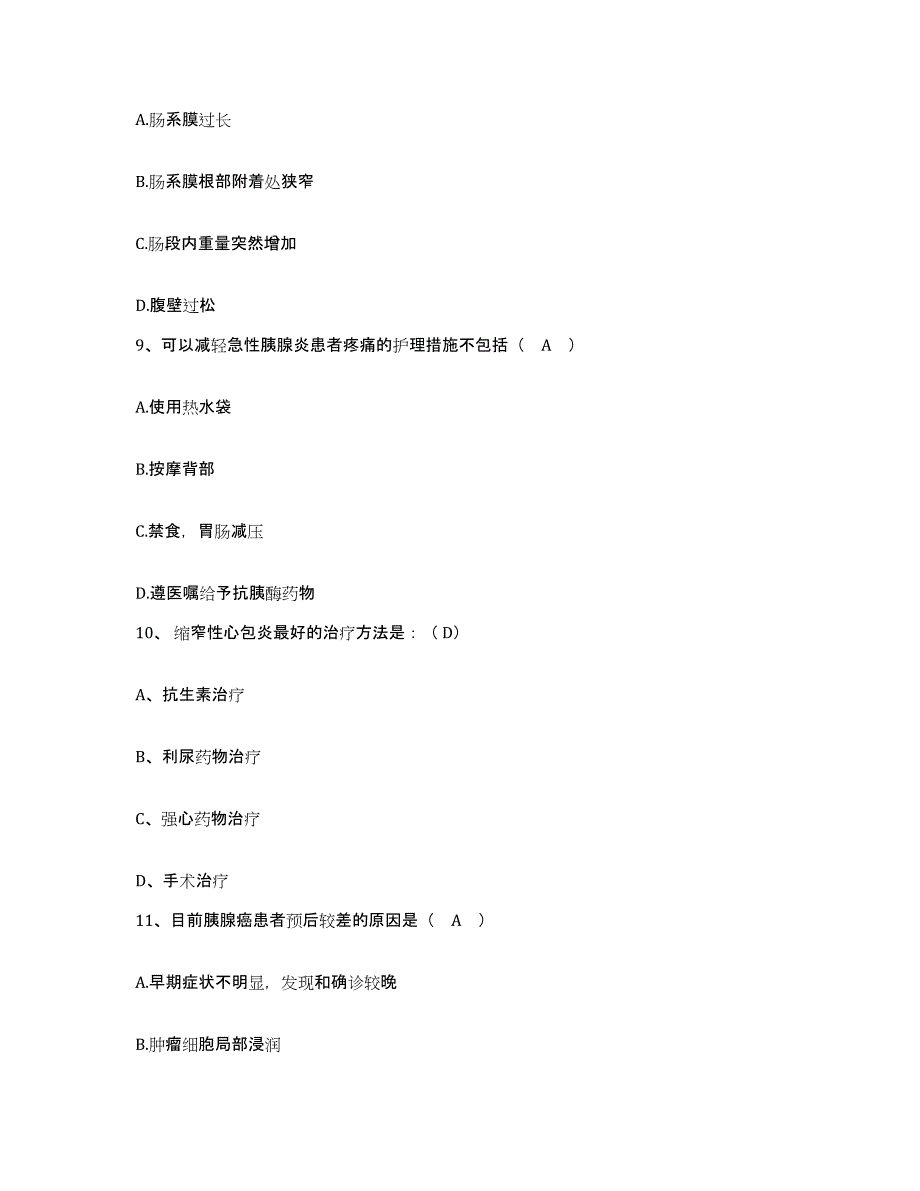 A.肠系膜过长

B.肠系膜根部附着处狭窄

C.肠段内重量突然增加

D.腹壁过松

9、可以减轻急性胰腺炎患者疼痛的护理措施不包括（ A ）

A.使用热水袋

B.按摩背部

C.禁食，胃肠减压

D.遵医嘱给予抗胰酶药物

10、缩窄性心包炎最好的治疗方法是：（D）

A、抗生素治疗

B、利尿药物治疗

C、强心药物治疗

D、手术治疗

11、目前胰腺癌患者预后较差的原因是（ A ）

A.早期症状不明显，发现和确诊较晚

B.肿瘤细胞局部浸润